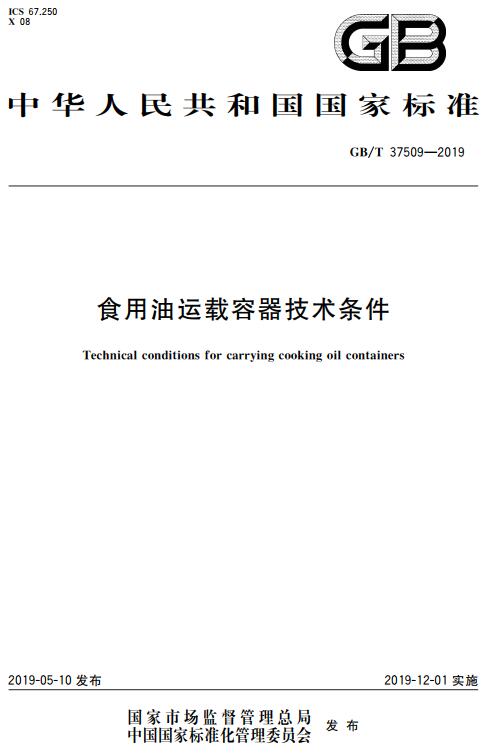 ICS 67.250
X 08

GB

中华人民共和国国家标准

GB/T 37509—2019

食用油运载容器技术条件

Technical conditions for carrying cooking oil containers

2019-05-10 发布

2019-12-01 实施

国家市场监督管理总局
中国国家标准化管理委员会 发布